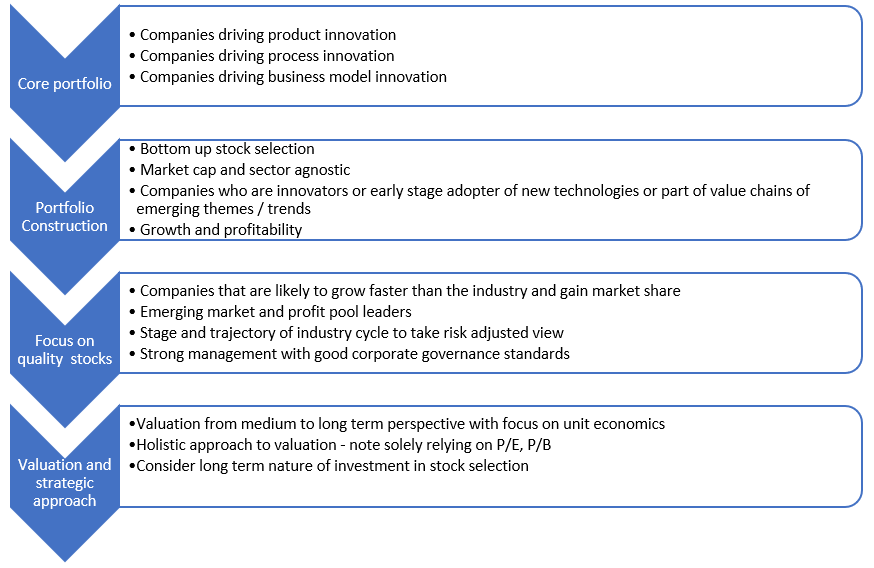 Core portfolio

• Companies driving product innovation
• Companies driving process innovation
• Companies driving business model innovation

Portfolio Construction

• Bottom up stock selection
• Market cap and sector agnostic
• Companies who are innovators or early stage adopter of new technologies or part of value chains of emerging themes / trends
• Growth and profitability

Focus on quality stocks

• Companies that are likely to grow faster than the industry and gain market share
• Emerging market and profit pool leaders
• Stage and trajectory of industry cycle to take risk adjusted view
• Strong management with good corporate governance standards

Valuation and strategic approach

•Valuation from medium to long term perspective with focus on unit economics
•Holistic approach to valuation - note solely relying on P/E, P/B
•Consider long term nature of investment in stock selection